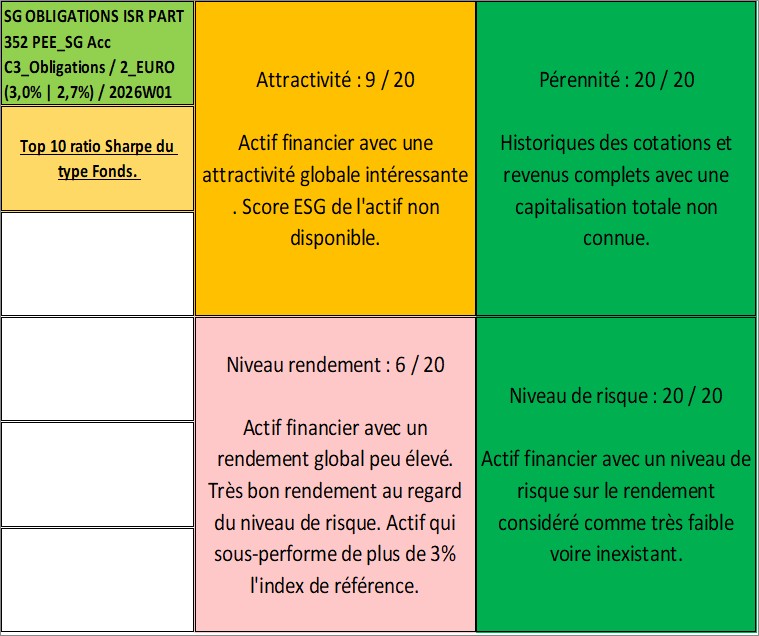 SG OBLIGATIONS ISR PART
352 PEE_SG Acc
C3_Obligations / 2_EURO
(3,0% | 2,7%) / 2026W01

Top 10 ratio Sharpe du type Fonds.

Attractivité : 9 / 20

Actif financier avec une attractivité globale intéressante . Score ESG de l'actif non disponible.

Pérennité : 20 / 20

Historiques des cotations et revenus complets avec une capitalisation totale non connue.

Niveau rendement : 6 / 20

Actif financier avec un rendement global peu élevé. Très bon rendement au regard du niveau de risque. Actif qui sous-performe de plus de 3% l'index de référence.

Niveau de risque : 20 / 20

Actif financier avec un niveau de risque sur le rendement considéré comme très faible voire inexistant.